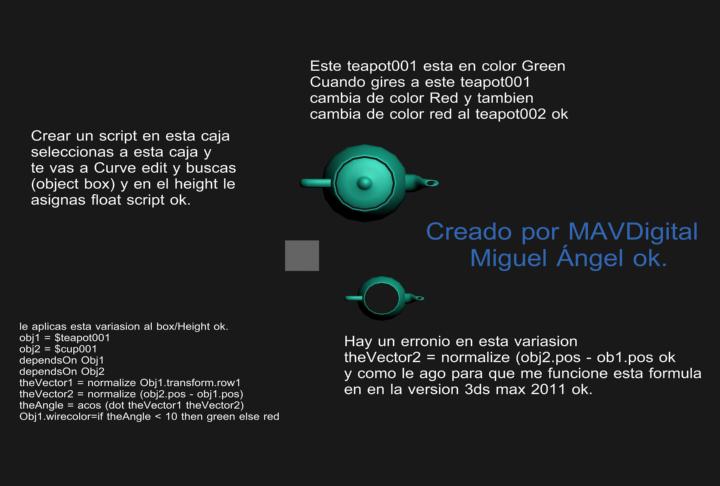 Este teapot001 esta en color Green
Cuando gires a este teapot001
cambia de color Red y tambien
cambia de color red al teapot002 ok

Crear un script en esta caja
seleccionas a esta caja y
te vas a Curve edit y buscas
(object box) y en el height le
asignas float script ok.

Creado por MAVDigital
Miguel Ángel ok.

le aplicas esta variasion al box/Height ok.
obj1 = $teapot001
obj2 = $cup001
dependsOn Obj1
dependsOn Obj2
theVector1 = normalize Obj1.transform.row1
theVector2 = normalize (obj2.pos - obj1.pos)
theAngle = acos (dot theVector1 theVector2)
Obj1.wirecolor=if theAngle < 10 then green else red

Hay un erronio en esta variasion
theVector2 = normalize (obj2.pos - ob1.pos ok
y como le ago para que me funcione esta formula
en en la version 3ds max 2011 ok.